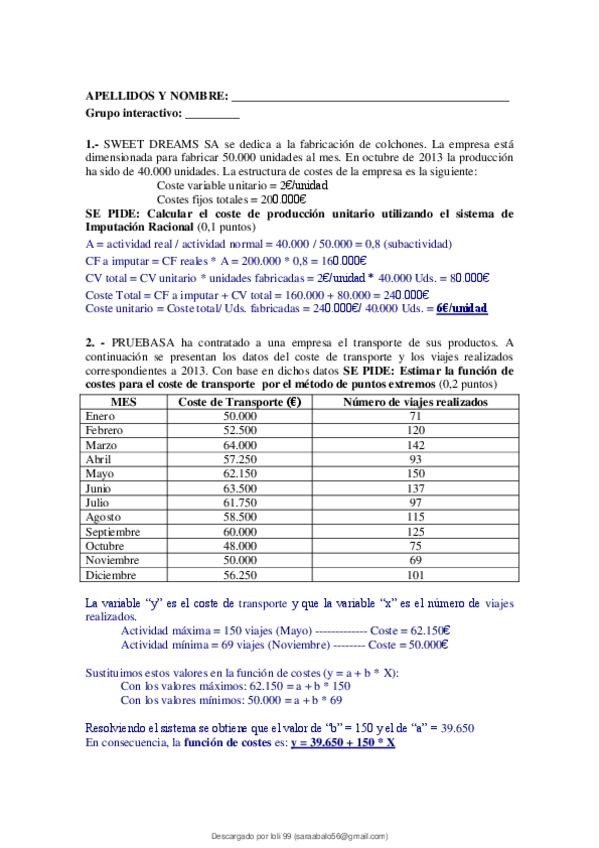 APELLIDOS Y NOMBRE: ___________________________________________
Grupo interactivo: _________

1.- SWEET DREAMS SA se dedica a la fabricación de colchones. La empresa está dimensionada para fabricar 50.000 unidades al mes. En octubre de 2013 la producción ha sido de 40.000 unidades. La estructura de costes de la empresa es la siguiente:
Coste variable unitario = 2€/unidad
Costes fijos totales = 200.000€
SE PIDE: Calcular el coste de producción unitario utilizando el sistema de Imputación Racional (0,1 puntos)
A = actividad real / actividad normal = 40.000 / 50.000 = 0,8 (subactividad)
CF a imputar = CF reales * A = 200.000 * 0,8 = 160.000€
CV total = CV unitario * unidades fabricadas = 2€/unidad * 40.000 Uds. = 80.000€
Coste Total = CF a imputar + CV total = 160.000 + 80.000 = 240.000€
Coste unitario = Coste total/ Uds. fabricadas = 240.000€/ 40.000 Uds. = 6€/unidad

2. - PRUEBASA ha contratado a una empresa el transporte de sus productos. A continuación se presentan los datos del coste de transporte y los viajes realizados correspondientes a 2013. Con base en dichos datos SE PIDE: Estimar la función de costes para el coste de transporte por el método de puntos extremos (0,2 puntos)

| MES | Coste de Transporte (€) | Número de viajes realizados |
|---|---|---|
| Enero | 50.000 | 71 |
| Febrero | 52.500 | 120 |
| Marzo | 64.000 | 142 |
| Abril | 57.250 | 93 |
| Mayo | 62.150 | 150 |
| Junio | 63.500 | 137 |
| Julio | 61.750 | 97 |
| Agosto | 58.500 | 115 |
| Septiembre | 60.000 | 125 |
| Octubre | 48.000 | 75 |
| Noviembre | 50.000 | 69 |
| Diciembre | 56.250 | 101 |

La variable "y" es el coste de transporte y que la variable "x" es el número de viajes realizados.
Actividad máxima = 150 viajes (Mayo) ------------- Coste = 62.150€
Actividad mínima = 69 viajes (Noviembre) -------- Coste = 50.000€

Sustituimos estos valores en la función de costes (y = a + b * X):
Con los valores máximos: 62.150 = a + b * 150
Con los valores mínimos: 50.000 = a + b * 69

Resolviendo el sistema se obtiene que el valor de "b" = 150 y el de "a" = 39.650
En consecuencia, la función de costes es: y = 39.650 + 150 * X

Descargado por loli 99 (saraabalo56@gmail.com)